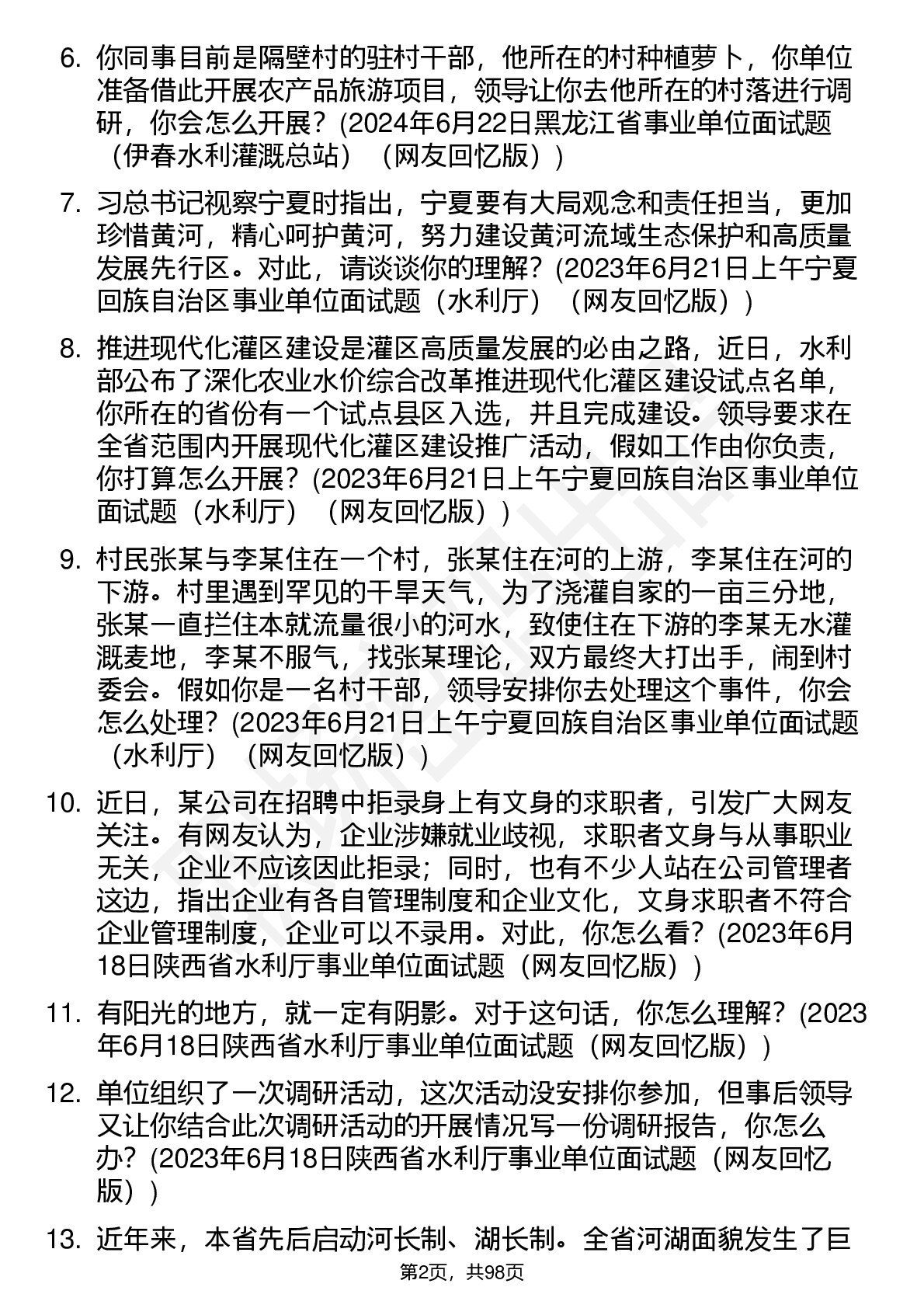 6. 你同事目前是隔壁村的驻村干部，他所在的村种植萝卜，你单位准备借此开展农产品旅游项目，领导让你去他所在的村落进行调研，你会怎么开展？(2024年6月22日黑龙江省事业单位面试题（伊春水利灌溉总站）（网友回忆版）)

7. 习总书记视察宁夏时指出，宁夏要有大局观念和责任担当，更加珍惜黄河，精心呵护黄河，努力建设黄河流域生态保护和高质量发展先行区。对此，请谈谈你的理解？(2023年6月21日上午宁夏回族自治区事业单位面试题（水利厅）（网友回忆版）)

8. 推进现代化灌区建设是灌区高质量发展的必由之路，近日，水利部公布了深化农业水价综合改革推进现代化灌区建设试点名单，你所在的省份有一个试点县区入选，并且完成建设。领导要求在全省范围内开展现代化灌区建设推广活动，假如工作由你负责，你打算怎么开展？(2023年6月21日上午宁夏回族自治区事业单位面试题（水利厅）（网友回忆版）)

9. 村民张某与李某住在一个村，张某住在河的上游，李某住在河的下游。村里遇到罕见的干旱天气，为了浇灌自家的一亩三分地，张某一直拦住本就流量很小的河水，致使住在下游的李某无水灌溉麦地，李某不服气，找张某理论，双方最终大打出手，闹到村委会。假如你是一名村干部，领导安排你去处理这个事件，你会怎么处理？(2023年6月21日上午宁夏回族自治区事业单位面试题（水利厅）（网友回忆版）)

10. 近日，某公司在招聘中拒录身上有文身的求职者，引发广大网友关注。有网友认为，企业涉嫌就业歧视，求职者文身与从事职业无关，企业不应该因此拒录；同时，也有不少人站在公司管理者这边，指出企业有各自管理制度和企业文化，文身求职者不符合企业管理制度，企业可以不录用。对此，你怎么看？(2023年6月18日陕西省水利厅事业单位面试题（网友回忆版）)

11. 有阳光的地方，就一定有阴影。对于这句话，你怎么理解？(2023年6月18日陕西省水利厅事业单位面试题（网友回忆版）)

12. 单位组织了一次调研活动，这次活动没安排你参加，但事后领导又让你结合此次调研活动的开展情况写一份调研报告，你怎么办？(2023年6月18日陕西省水利厅事业单位面试题（网友回忆版）)

13. 近年来，本省先后启动河长制、湖长制。全省河湖面貌发生了巨

第2页，共98页